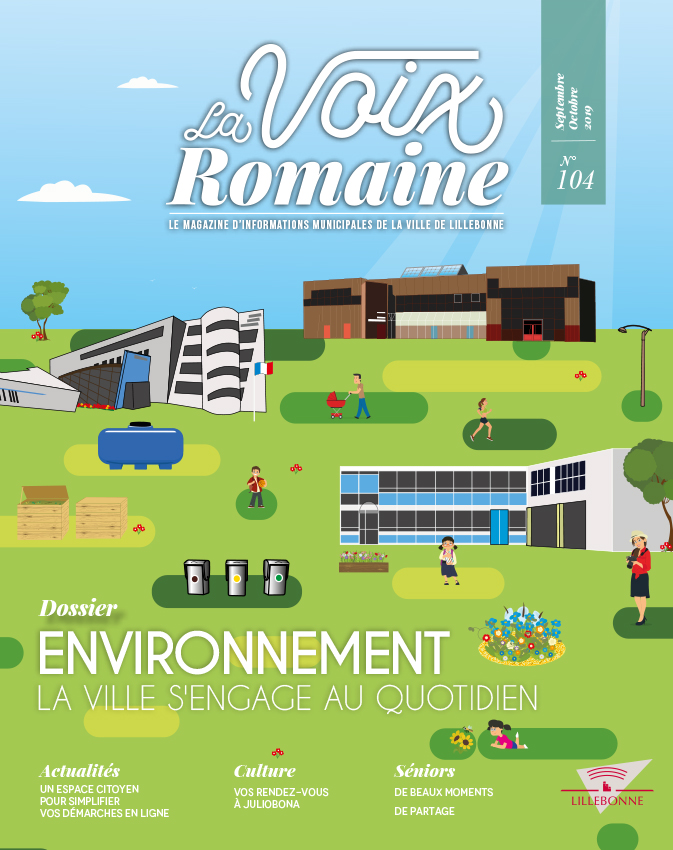 La Voix Romaine

Septembre Octobre 2019

N° 104

LE MAGAZINE D'INFORMATIONS MUNICIPALES DE LA VILLE DE LILLEBONNE

Dossier

ENVIRONNEMENT

LA VILLE S'ENGAGE AU QUOTIDIEN

Actualités

UN ESPACE CITOYEN POUR SIMPLIFIER VOS DÉMARCHES EN LIGNE

Culture

VOS RENDEZ-VOUS À JULIOBONA

Séniors

DE BEAUX MOMENTS DE PARTAGE

LILLEBONNE